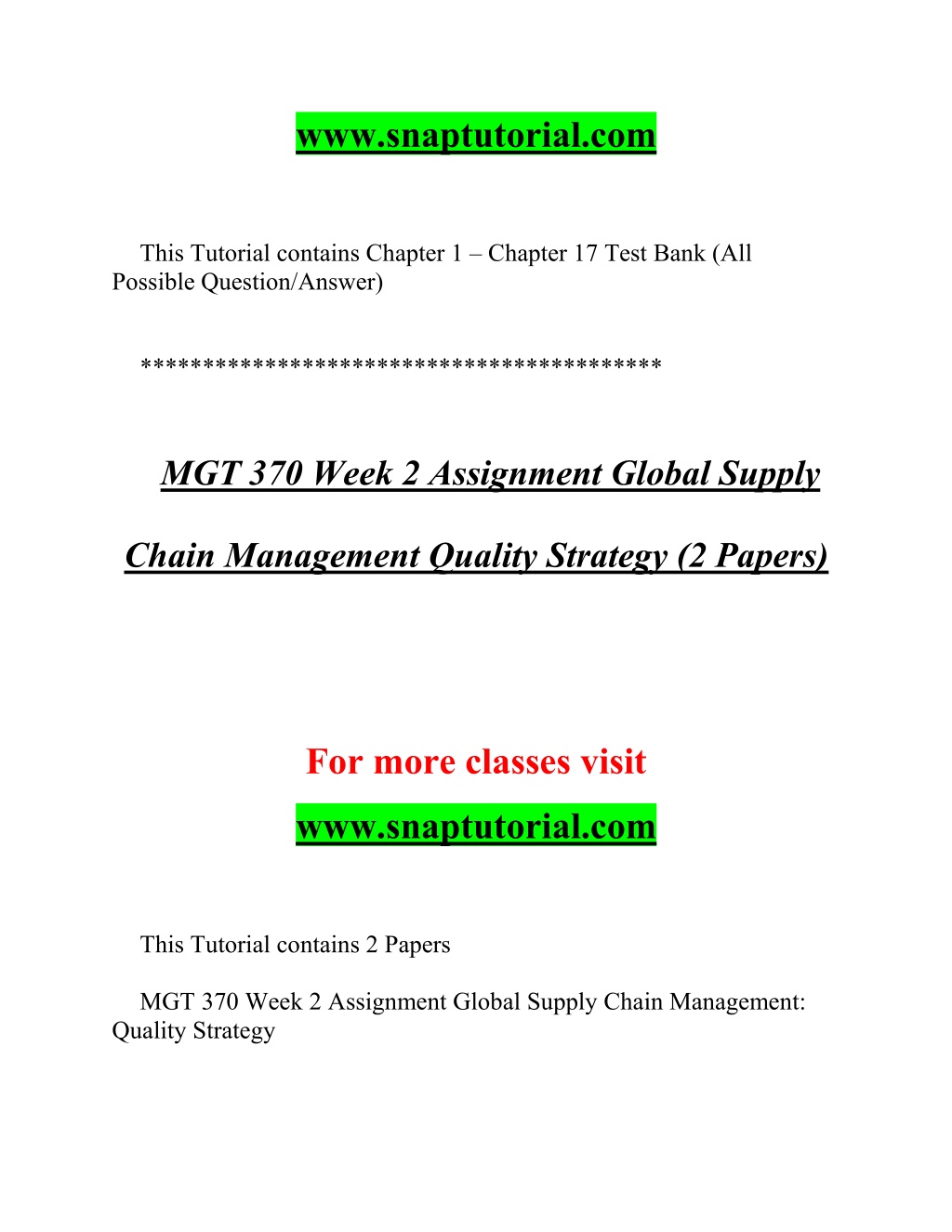 www.snaptutorial.com

This Tutorial contains Chapter 1 – Chapter 17 Test Bank (All Possible Question/Answer)

****************************************

MGT 370 Week 2 Assignment Global Supply Chain Management Quality Strategy (2 Papers)

For more classes visit

www.snaptutorial.com

This Tutorial contains 2 Papers

MGT 370 Week 2 Assignment Global Supply Chain Management: Quality Strategy